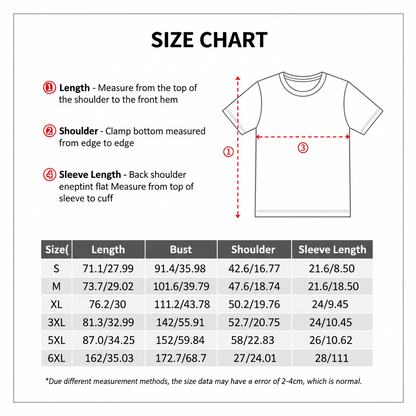 SIZE CHART

① Length - Measure from the top of the shoulder to the front hem

② Shoulder - Clamp bottom measured from edge to edge

④ Sleeve Length - Back shoulder eneptint flat Measure from top of sleeve to cuff

①

③

| Size( | Length | Bust | Shoulder | Sleeve Length |
|---|---|---|---|---|
| S | 71.1/27.99 | 91.4/35.98 | 42.6/16.77 | 21.6/8.50 |
| M | 73.7/29.02 | 101.6/39.79 | 47.6/18.74 | 21.6/18.50 |
| XL | 76.2/30 | 111.2/43.78 | 50.2/19.76 | 24/9.45 |
| 3XL | 81.3/32.99 | 142/55.91 | 52.7/20.75 | 24/10.45 |
| 5XL | 87.0/34.25 | 152/59.84 | 58/22.83 | 26/10.62 |
| 6XL | 162/35.03 | 172.7/68.7 | 27/24.01 | 28/111 |

*Due different measurement methods, the size data may have a error of 2-4cm, which is normal.